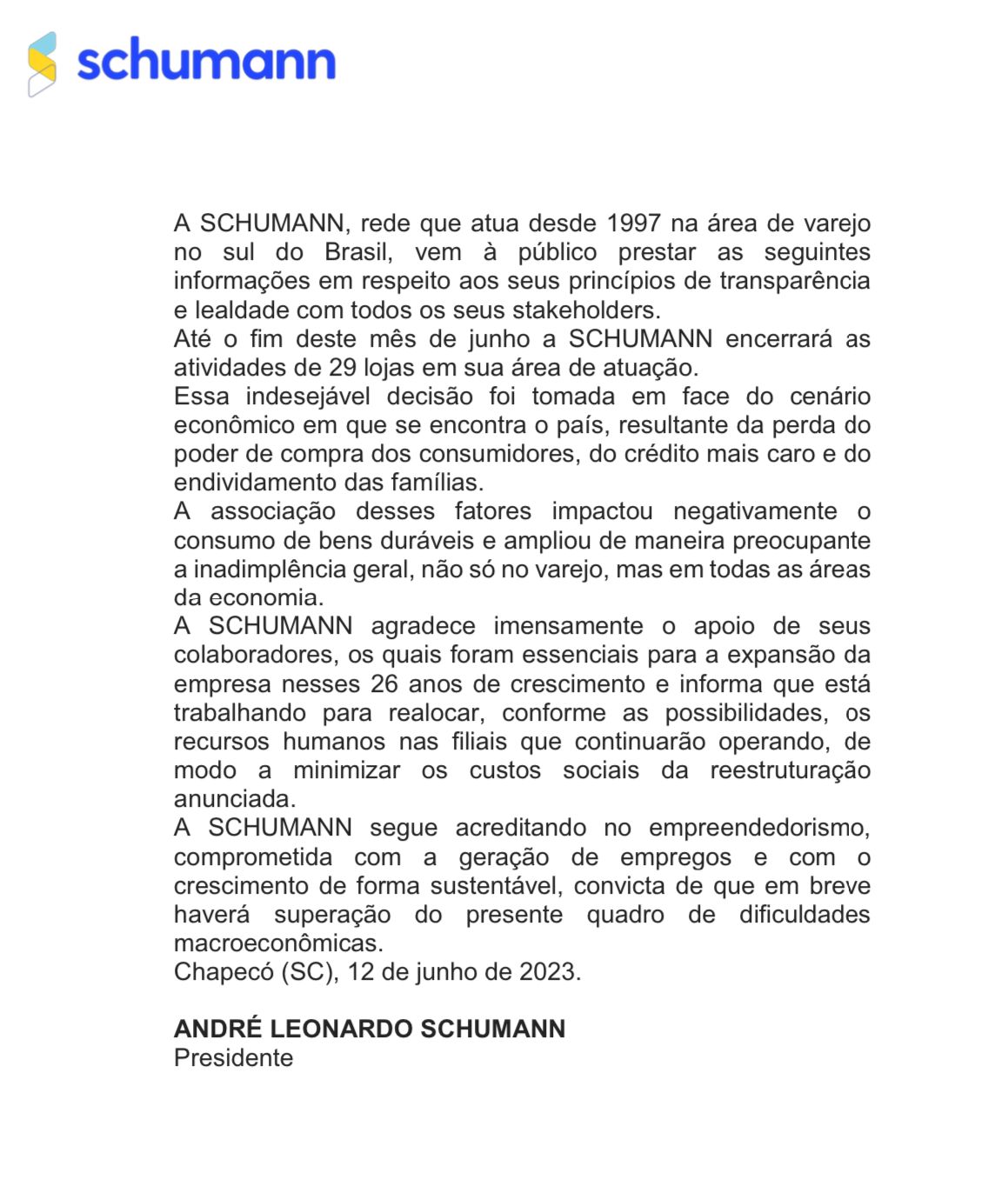 schumann

A SCHUMANN, rede que atua desde 1997 na área de varejo no sul do Brasil, vem à público prestar as seguintes informações em respeito aos seus princípios de transparência e lealdade com todos os seus stakeholders.
Até o fim deste mês de junho a SCHUMANN encerrará as atividades de 29 lojas em sua área de atuação.
Essa indesejável decisão foi tomada em face do cenário econômico em que se encontra o país, resultante da perda do poder de compra dos consumidores, do crédito mais caro e do endividamento das famílias.
A associação desses fatores impactou negativamente o consumo de bens duráveis e ampliou de maneira preocupante a inadimplência geral, não só no varejo, mas em todas as áreas da economia.
A SCHUMANN agradece imensamente o apoio de seus colaboradores, os quais foram essenciais para a expansão da empresa nesses 26 anos de crescimento e informa que está trabalhando para realocar, conforme as possibilidades, os recursos humanos nas filiais que continuarão operando, de modo a minimizar os custos sociais da reestruturação anunciada.
A SCHUMANN segue acreditando no empreendedorismo, comprometida com a geração de empregos e com o crescimento de forma sustentável, convicta de que em breve haverá superação do presente quadro de dificuldades macroeconômicas.
Chapecó (SC), 12 de junho de 2023.

ANDRÉ LEONARDO SCHUMANN
Presidente